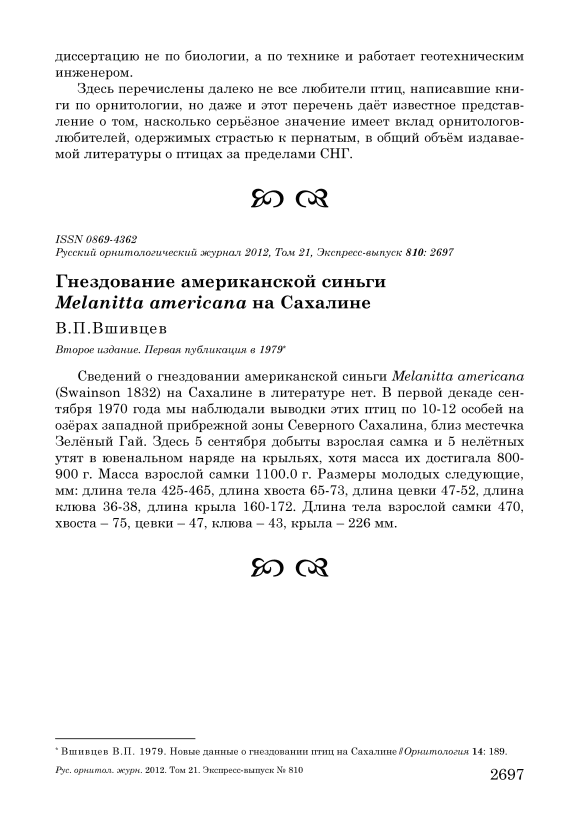 диссертацию не по биологии, а по технике и работает геотехническим инженером.

Здесь перечислены далеко не все любители птиц, написавшие книги по орнитологии, но даже и этот перечень даёт известное представление о том, насколько серьёзное значение имеет вклад орнитологов-любителей, одержимых страстью к пернатым, в общий объём издаваемой литературы о птицах за пределами СНГ.

ISSN 0869-4362
Русский орнитологический журнал 2012, Том 21, Экспресс-выпуск 810: 2697

Гнездование американской синьги Melanitta americana на Сахалине

В.П.Вшивцев

Второе издание. Первая публикация в 1979*

Сведений о гнездовании американской синьги Melanitta americana (Swainson 1832) на Сахалине в литературе нет. В первой декаде сентября 1970 года мы наблюдали выводки этих птиц по 10-12 особей на озёрах западной прибрежной зоны Северного Сахалина, близ местечка Зелёный Гай. Здесь 5 сентября добыты взрослая самка и 5 нелётных утят в ювенальном наряде на крыльях, хотя масса их достигала 800-900 г. Масса взрослой самки 1100.0 г. Размеры молодых следующие, мм: длина тела 425-465, длина хвоста 65-73, длина цевки 47-52, длина клюва 36-38, длина крыла 160-172. Длина тела взрослой самки 470, хвоста – 75, цевки – 47, клюва – 43, крыла – 226 мм.

* Вшивцев В.П. 1979. Новые данные о гнездовании птиц на Сахалине // Орнитология 14: 189.

Рус. орнитол. журн. 2012. Том 21. Экспресс-выпуск № 810 2697